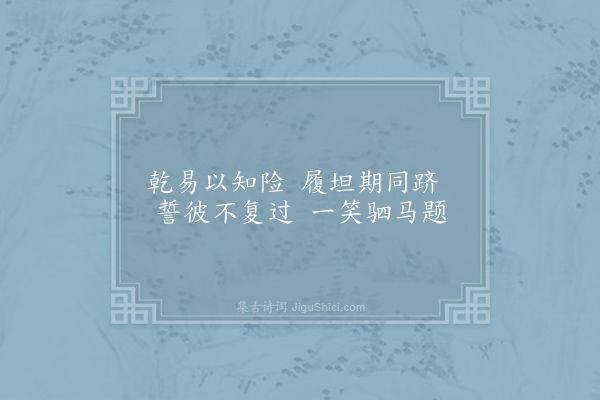 乾易以知险 履坦期同跻
誓彼不复过 一笑驷马题

集古诗词 JiguShici.com